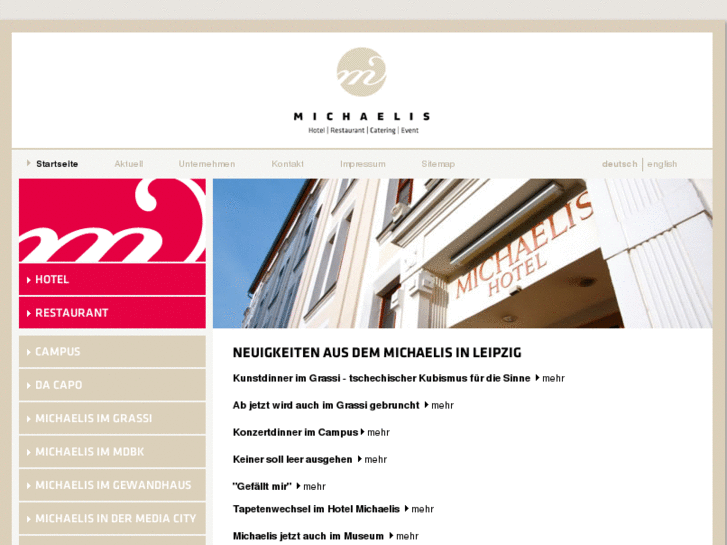 MICHAELIS
Hotel | Restaurant | Catering | Event

Startseite Aktuell Unternehmen Kontakt Impressum Sitemap deutsch | english

HOTEL
RESTAURANT
CAMPUS
DA CAPO
MICHAELIS IM GRASSI
MICHAELIS IM MDBK
MICHAELIS IM GEWANDHAUS
MICHAELIS IN DER MEDIA CITY

MICHAELIS HOTEL

NEUIGKEITEN AUS DEM MICHAELIS IN LEIPZIG

Kunstdinner im Grassi - tschechischer Kubismus für die Sinne mehr

Ab jetzt wird auch im Grassi gebruncht mehr

Konzertdinner im Campus mehr

Keiner soll leer ausgehen mehr

"Gefällt mir" mehr

Tapetenwechsel im Hotel Michaelis mehr

Michaelis jetzt auch im Museum mehr